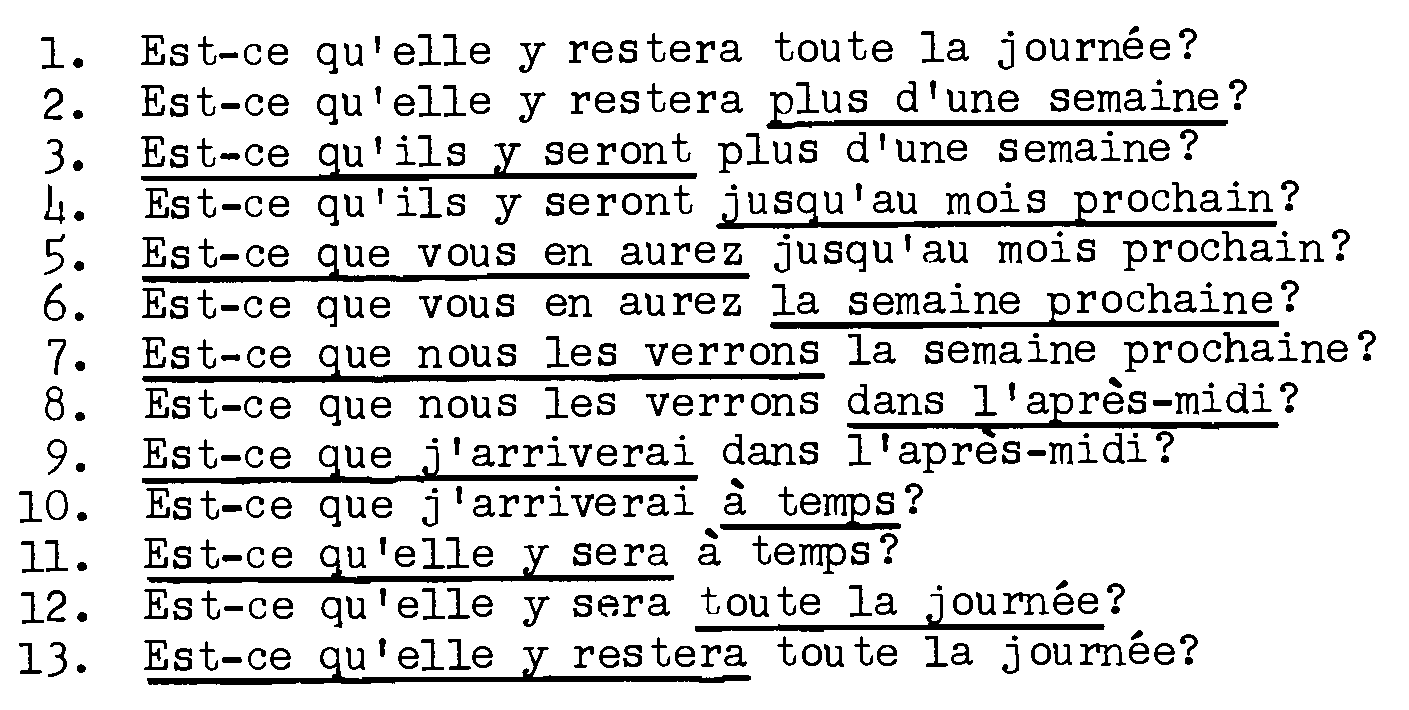 1. Est-ce qu'elle y restera toute la journée?
2. Est-ce qu'elle y restera plus d'une semaine?
3. Est-ce qu'ils y seront plus d'une semaine?
4. Est-ce qu'ils y seront jusqu'au mois prochain?
5. Est-ce que vous en aurez jusqu'au mois prochain?
6. Est-ce que vous en aurez la semaine prochaine?
7. Est-ce que nous les verrons la semaine prochaine?
8. Est-ce que nous les verrons dans l'après-midi?
9. Est-ce que j'arriverai dans l'après-midi?
10. Est-ce que j'arriverai à temps?
11. Est-ce qu'elle y sera à temps?
12. Est-ce qu'elle y sera toute la journée?
13. Est-ce qu'elle y restera toute la journée?